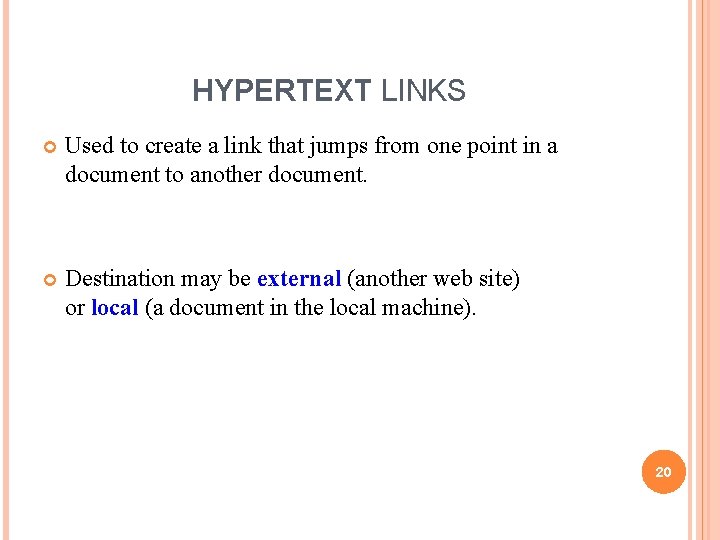 HYPERTEXT LINKS

• Used to create a link that jumps from one point in a document to another document.

• Destination may be external (another web site) or local (a document in the local machine).

20